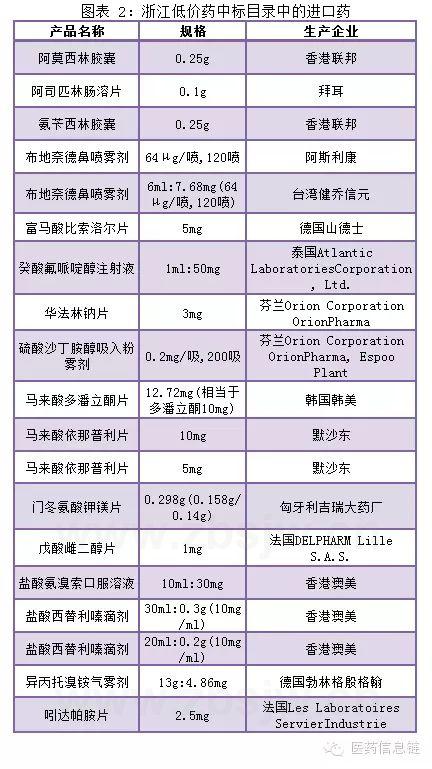 图表 2：浙江低价药中标目录中的进口药

| 产品名称 | 规格 | 生产企业 |
|---|---|---|
| 阿莫西林胶囊 | 0.25g | 香港联邦 |
| 阿司匹林肠溶片 | 0.1g | 拜耳 |
| 氨苄西林胶囊 | 0.25g | 香港联邦 |
| 布地奈德鼻喷雾剂 | 64μg/喷,120喷 | 阿斯利康 |
| 布地奈德鼻喷雾剂 | 6ml:7.68mg(64μg/喷,120喷) | 台湾健乔信元 |
| 富马酸比索洛尔片 | 5mg | 德国山德士 |
| 癸酸氟哌啶醇注射液 | 1ml:50mg | 泰国Atlantic LaboratoriesCorporation, Ltd. |
| 华法林钠片 | 3mg | 芬兰Orion Corporation OrionPharma |
| 硫酸沙丁胺醇吸入粉雾剂 | 0.2mg/吸,200吸 | 芬兰Orion Corporation OrionPharma, Espoo Plant |
| 马来酸多潘立酮片 | 12.72mg(相当于多潘立酮10mg) | 韩国韩美 |
| 马来酸依那普利片 | 10mg | 默沙东 |
| 马来酸依那普利片 | 5mg | 默沙东 |
| 门冬氨酸钾镁片 | 0.298g(0.158g/0.14g) | 匈牙利吉瑞大药厂 |
| 戊酸雌二醇片 | 1mg | 法国DELPHARM Lille S.A.S. |
| 盐酸氨溴索口服溶液 | 10ml:30mg | 香港澳美 |
| 盐酸西替利嗪滴剂 | 30ml:0.3g(10mg/ml) | 香港澳美 |
| 盐酸西替利嗪滴剂 | 20ml:0.2g(10mg/ml) | 香港澳美 |
| 异丙托溴铵气雾剂 | 13g:4.86mg | 德国勃林格殷格翰 |
| 吲达帕胺片 | 2.5mg | 法国Les Laboratoires ServierIndustrie |

医药信息链